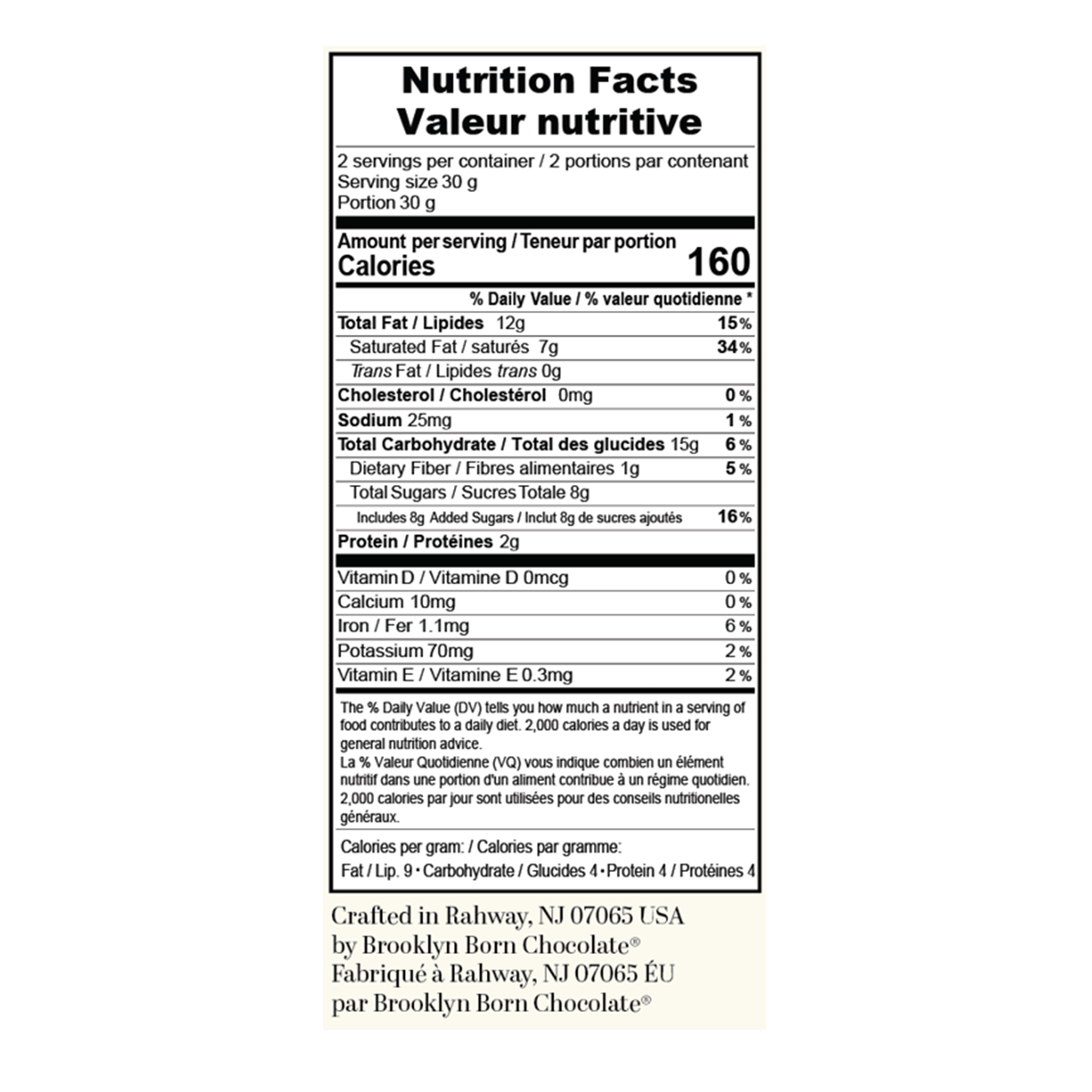 Nutrition Facts
Valeur nutritive

2 servings per container / 2 portions par contenant
Serving size 30 g
Portion 30 g

Amount per serving / Teneur par portion
Calories 160

% Daily Value / % valeur quotidienne *

Total Fat / Lipides 12g 15%
Saturated Fat / saturés 7g 34%
Trans Fat / Lipides trans 0g
Cholesterol / Cholestérol 0mg 0%
Sodium 25mg 1%
Total Carbohydrate / Total des glucides 15g 6%
Dietary Fiber / Fibres alimentaires 1g 5%
Total Sugars / Sucres Totale 8g
Includes 8g Added Sugars / Inclut 8g de sucres ajoutés 16%
Protein / Protéines 2g

Vitamin D / Vitamine D 0mcg 0%
Calcium 10mg 0%
Iron / Fer 1.1mg 6%
Potassium 70mg 2%
Vitamin E / Vitamine E 0.3mg 2%

The % Daily Value (DV) tells you how much a nutrient in a serving of food contributes to a daily diet. 2,000 calories a day is used for general nutrition advice.
La % Valeur Quotidienne (VQ) vous indique combien un élément nutritif dans une portion d'un aliment contribue à un régime quotidien. 2,000 calories par jour sont utilisées pour des conseils nutritionelles généraux.

Calories per gram: / Calories par gramme:
Fat / Lip. 9 • Carbohydrate / Glucides 4 • Protein 4 / Protéines 4

Crafted in Rahway, NJ 07065 USA
by Brooklyn Born Chocolate®
Fabriqué à Rahway, NJ 07065 ÉU
par Brooklyn Born Chocolate®